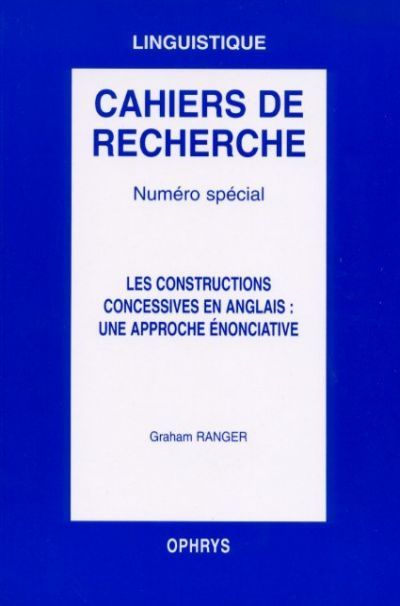 LINGUISTIQUE

CAHIERS DE RECHERCHE

Numéro spécial

LES CONSTRUCTIONS CONCESSIVES EN ANGLAIS : UNE APPROCHE ÉNONCIATIVE

Graham RANGER

OPHRYS